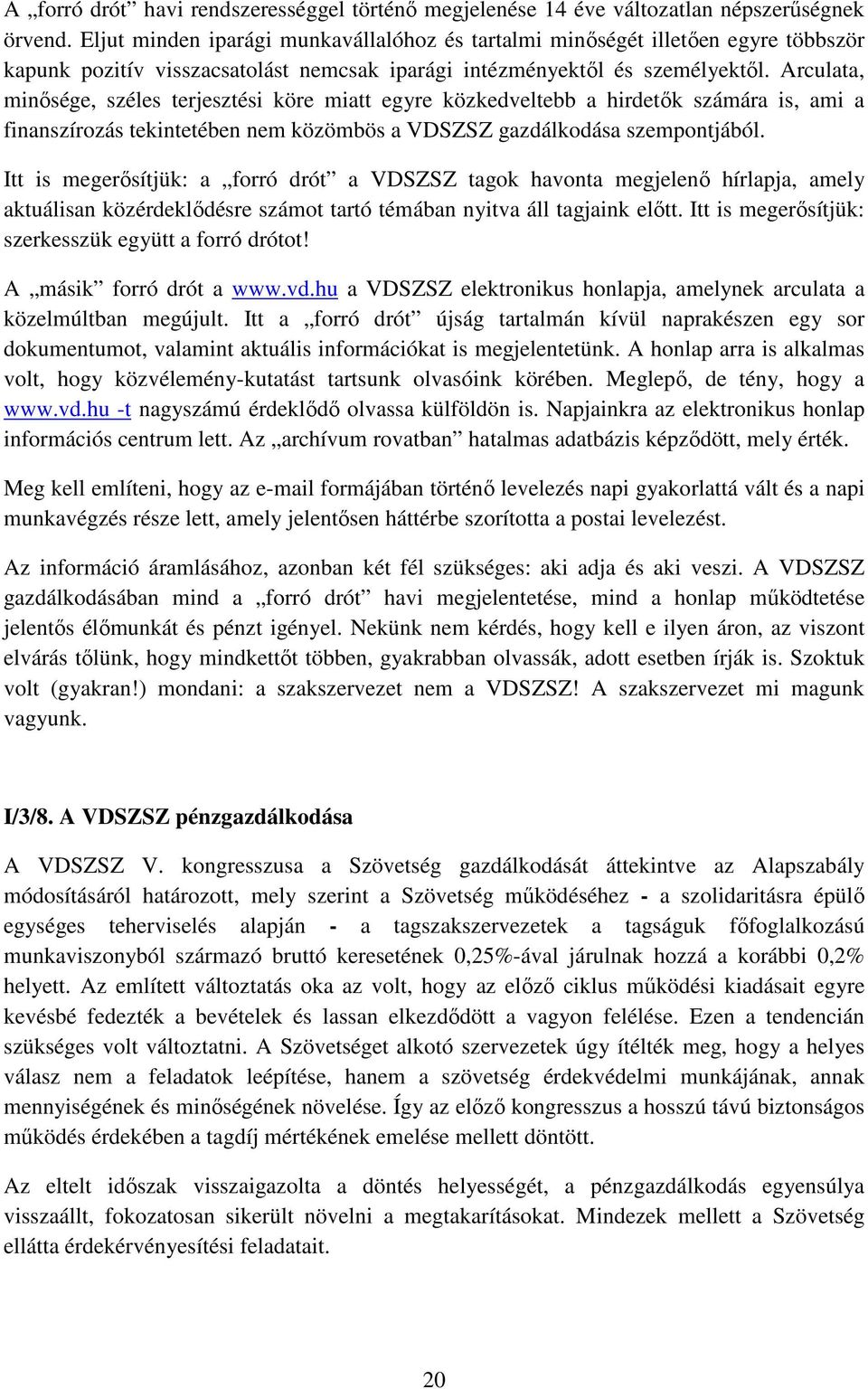 A „forró drót” havi rendszerességgel történő megjelenése 14 éve változatlan népszerűségnek örvend. Eljut minden iparági munkavállalóhoz és tartalmi minőségét illetően egyre többször kapunk pozitív visszacsatolást nemcsak iparági intézményektől és személyektől. Arculata, minősége, széles terjesztési köre miatt egyre közkedveltebb a hirdetők számára is, ami a finanszírozás tekintetében nem közömbös a VDSZSZ gazdálkodása szempontjából.

Itt is megerősítjük: a „forró drót” a VDSZSZ tagok havonta megjelenő hírlapja, amely aktuálisan közérdeklődésre számot tartó témában nyitva áll tagjaink előtt. Itt is megerősítjük: szerkesszük együtt a forró drótot!

A „másik” forró drót a www.vd.hu a VDSZSZ elektronikus honlapja, amelynek arculata a közelmúltban megújult. Itt a „forró drót” újság tartalmán kívül naprakészen egy sor dokumentumot, valamint aktuális információkat is megjelentetünk. A honlap arra is alkalmas volt, hogy közvélemény-kutatást tartsunk olvasóink körében. Meglepő, de tény, hogy a www.vd.hu -t nagyszámú érdeklődő olvassa külföldön is. Napjainkra az elektronikus honlap információs centrum lett. Az „archívum rovatban” hatalmas adatbázis képződött, mely érték.

Meg kell említeni, hogy az e-mail formájában történő levelezés napi gyakorlattá vált és a napi munkavégzés része lett, amely jelentősen háttérbe szorította a postai levelezést.

Az információ áramlásához, azonban két fél szükséges: aki adja és aki veszi. A VDSZSZ gazdálkodásában mind a „forró drót” havi megjelentetése, mind a honlap működtetése jelentős élőmunkát és pénzt igényel. Nekünk nem kérdés, hogy kell e ilyen áron, az viszont elvárás tőlünk, hogy mindkettőt többen, gyakrabban olvassák, adott esetben írják is. Szoktuk volt (gyakran!) mondani: a szakszervezet nem a VDSZSZ! A szakszervezet mi magunk vagyunk.

I/3/8. A VDSZSZ pénzgazdálkodása

A VDSZSZ V. kongresszusa a Szövetség gazdálkodását áttekintve az Alapszabály módosításáról határozott, mely szerint a Szövetség működéséhez - a szolidaritásra épülő egységes teherviselés alapján - a tagszakszervezetek a tagságuk főfoglalkozású munkaviszonyból származó bruttó keresetének 0,25%-ával járulnak hozzá a korábbi 0,2% helyett. Az említett változtatás oka az volt, hogy az előző ciklus működési kiadásait egyre kevésbé fedezték a bevételek és lassan elkezdődött a vagyon felélése. Ezen a tendencián szükséges volt változtatni. A Szövetséget alkotó szervezetek úgy ítélték meg, hogy a helyes válasz nem a feladatok leépítése, hanem a szövetség érdekvédelmi munkájának, annak mennyiségének és minőségének növelése. Így az előző kongresszus a hosszú távú biztonságos működés érdekében a tagdíj mértékének emelése mellett döntött.

Az eltelt időszak visszaigazolta a döntés helyességét, a pénzgazdálkodás egyensúlya visszaállt, fokozatosan sikerült növelni a megtakarításokat. Mindezek mellett a Szövetség ellátta érdekérvényesítési feladatait.

20